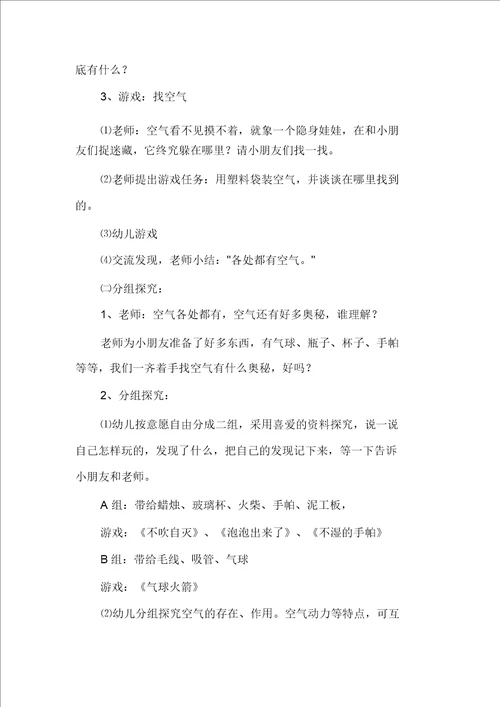 底有什么？

3、游戏：找空气

⑴老师：空气看不见摸不着，就象一个隐身娃娃，在和小朋友们捉迷藏，它终究躲在哪里？请小朋友们找一找。

⑵老师提出游戏任务：用塑料袋装空气，并谈谈在哪里找到的。

⑶幼儿游戏

⑷交流发现，老师小结："各处都有空气。"

㈡分组探究：

1、老师：空气各处都有，空气还有好多奥秘，谁理解？

老师为小朋友准备了好多东西，有气球、瓶子、杯子、手帕等等，我们一齐着手找空气有什么奥秘，好吗？

2、分组探究：

⑴幼儿按意愿自由分成二组，采用喜爱的资料探究，说一说自己怎样玩的，发现了什么，把自己的发现记下来，等一下告诉小朋友和老师。

A 组：带给蜡烛、玻璃杯、火柴、手帕、泥工板，

游戏：《不吹自灭》、《泡泡出来了》、《不湿的手帕》

B 组：带给毛线、吸管、气球

游戏：《气球火箭》

⑵幼儿分组探究空气的存在、作用。空气动力等特点，可互